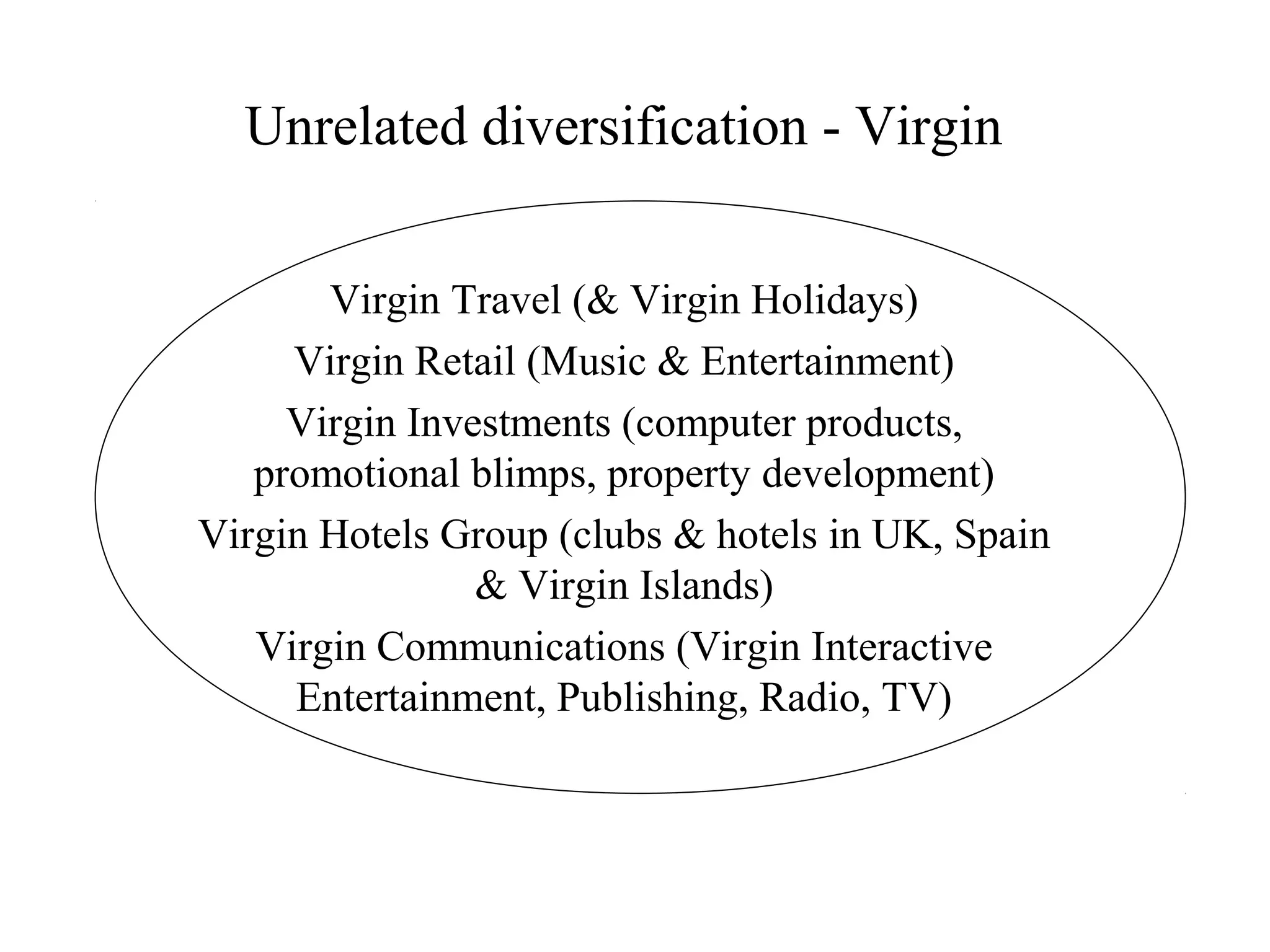 Unrelated diversification - Virgin

Virgin Travel (& Virgin Holidays)

Virgin Retail (Music & Entertainment)

Virgin Investments (computer products, promotional blimps, property development)

Virgin Hotels Group (clubs & hotels in UK, Spain & Virgin Islands)

Virgin Communications (Virgin Interactive Entertainment, Publishing, Radio, TV)